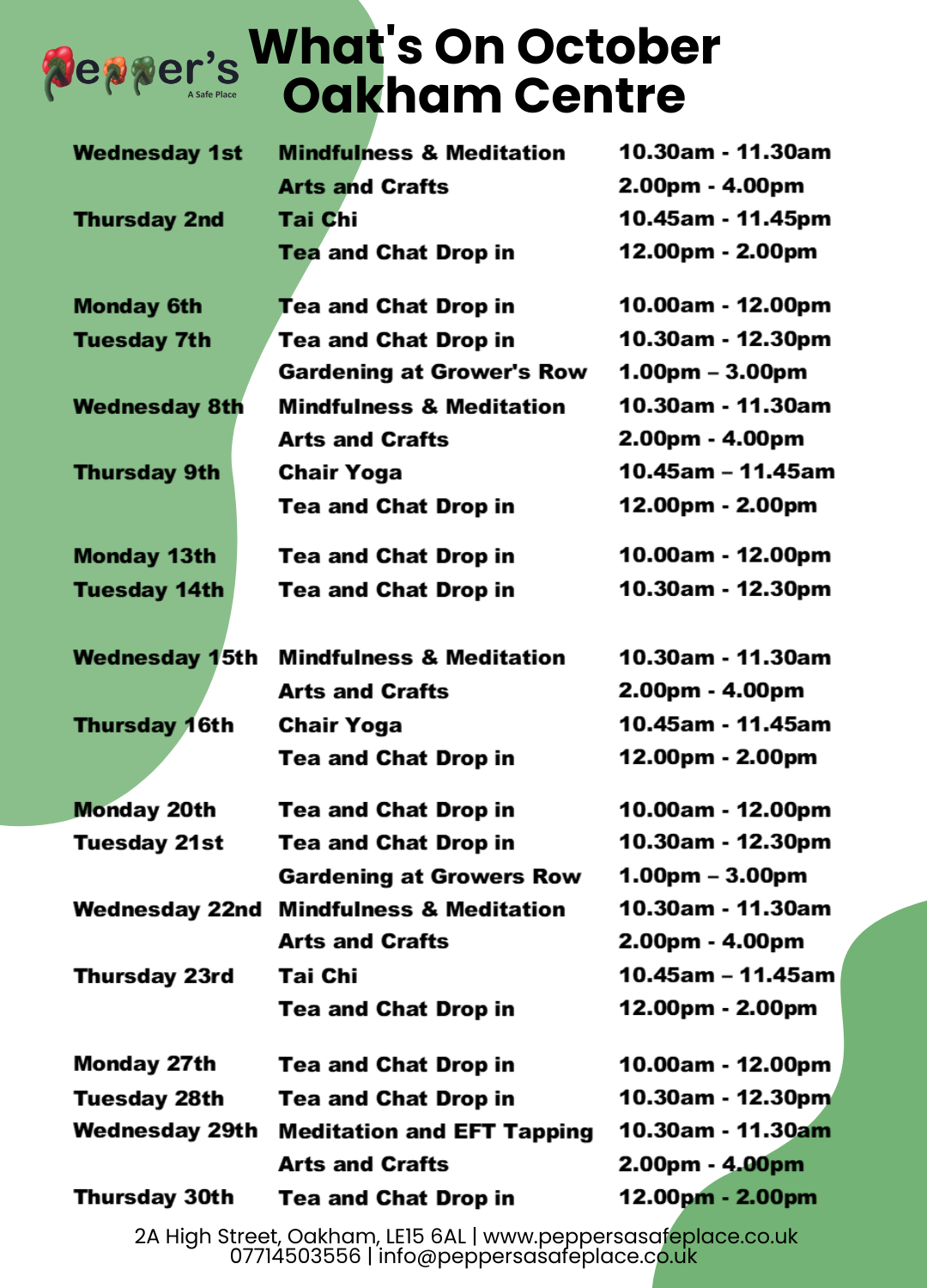 Pepper's
A Safe Place

What's On October
Oakham Centre

| Wednesday 1st | Mindfulness & Meditation | 10.30am - 11.30am |
|---|---|---|
| | Arts and Crafts | 2.00pm - 4.00pm |
| Thursday 2nd | Tai Chi | 10.45am - 11.45pm |
| | Tea and Chat Drop in | 12.00pm - 2.00pm |
| Monday 6th | Tea and Chat Drop in | 10.00am - 12.00pm |
| Tuesday 7th | Tea and Chat Drop in | 10.30am - 12.30pm |
| | Gardening at Grower's Row | 1.00pm – 3.00pm |
| Wednesday 8th | Mindfulness & Meditation | 10.30am - 11.30am |
| | Arts and Crafts | 2.00pm - 4.00pm |
| Thursday 9th | Chair Yoga | 10.45am – 11.45am |
| | Tea and Chat Drop in | 12.00pm - 2.00pm |
| Monday 13th | Tea and Chat Drop in | 10.00am - 12.00pm |
| Tuesday 14th | Tea and Chat Drop in | 10.30am - 12.30pm |
| Wednesday 15th | Mindfulness & Meditation | 10.30am - 11.30am |
| | Arts and Crafts | 2.00pm - 4.00pm |
| Thursday 16th | Chair Yoga | 10.45am - 11.45am |
| | Tea and Chat Drop in | 12.00pm - 2.00pm |
| Monday 20th | Tea and Chat Drop in | 10.00am - 12.00pm |
| Tuesday 21st | Tea and Chat Drop in | 10.30am - 12.30pm |
| | Gardening at Growers Row | 1.00pm – 3.00pm |
| Wednesday 22nd | Mindfulness & Meditation | 10.30am - 11.30am |
| | Arts and Crafts | 2.00pm - 4.00pm |
| Thursday 23rd | Tai Chi | 10.45am – 11.45am |
| | Tea and Chat Drop in | 12.00pm - 2.00pm |
| Monday 27th | Tea and Chat Drop in | 10.00am - 12.00pm |
| Tuesday 28th | Tea and Chat Drop in | 10.30am - 12.30pm |
| Wednesday 29th | Meditation and EFT Tapping | 10.30am - 11.30am |
| | Arts and Crafts | 2.00pm - 4.00pm |
| Thursday 30th | Tea and Chat Drop in | 12.00pm - 2.00pm |

2A High Street, Oakham, LE15 6AL | www.peppersasafeplace.co.uk
07714503556 | info@peppersasafeplace.co.uk